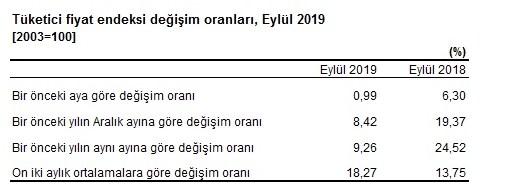 Tüketici fiyat endeksi değişim oranları, Eylül 2019
[2003=100]

(%)

| | Eylül 2019 | Eylül 2018 |
|---|---|---|
| Bir önceki aya göre değişim oranı | 0,99 | 6,30 |
| Bir önceki yılın Aralık ayına göre değişim oranı | 8,42 | 19,37 |
| Bir önceki yılın aynı ayına göre değişim oranı | 9,26 | 24,52 |
| On iki aylık ortalamalara göre değişim oranı | 18,27 | 13,75 |